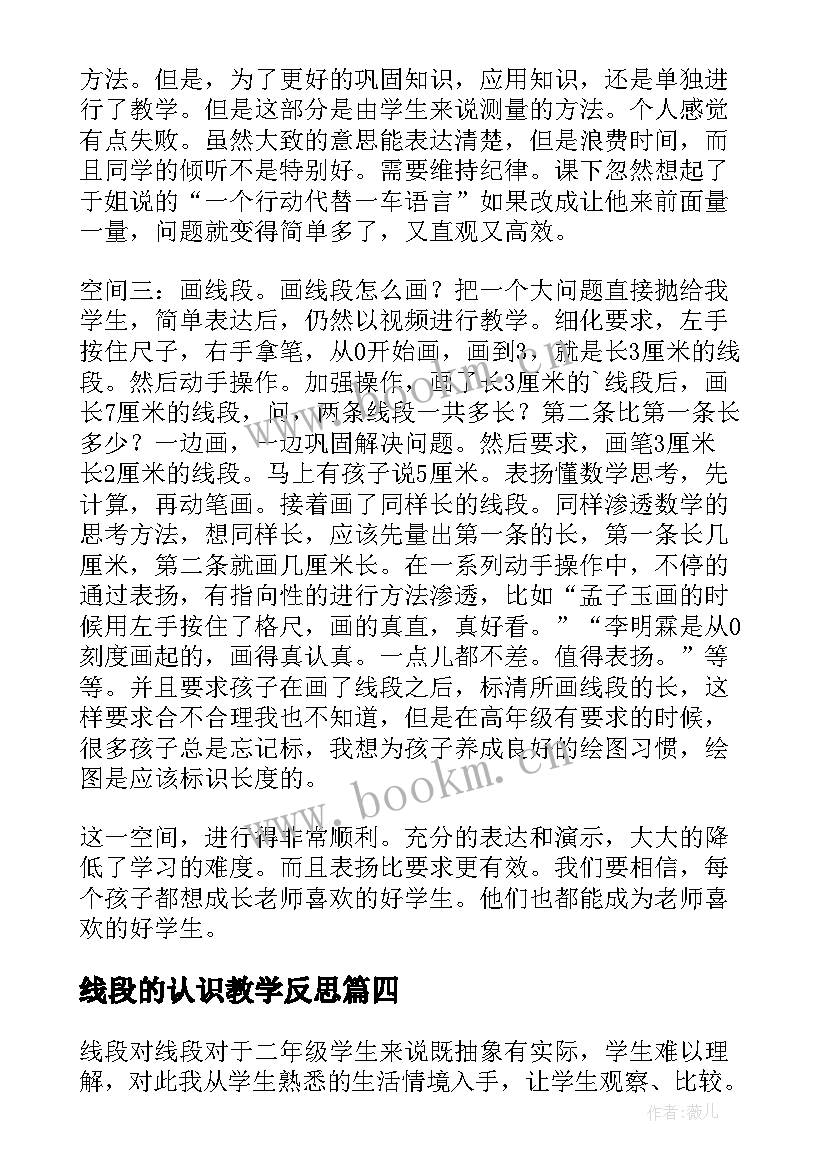 方法。但是，为了更好的巩固知识，应用知识，还是单独进行了教学。但是这部分是由学生来说测量的方法。个人感觉有点失败。虽然大致的意思能表达清楚，但是浪费时间，而且同学的倾听不是特别好。需要维持纪律。课下忽然想起了于姐说的“一个行动代替一车语言”如果改成让他来前面量一量，问题就变得简单多了，又直观又高效。

空间三：画线段。画线段怎么画？把一个大问题直接抛给我学生，简单表达后，仍然以视频进行教学。细化要求，左手按住尺子，右手拿笔，从0开始画，画到3，就是长3厘米的线段。然后动手操作。加强操作，画了长3厘米的`线段后，画长7厘米的线段，问，两条线段一共多长？第二条比第一条长多少？一边画，一边巩固解决问题。然后要求，画笔3厘米长2厘米的线段。马上有孩子说5厘米。表扬懂数学思考，先计算，再动笔画。接着画了同样长的线段。同样渗透数学的思考方法，想同样长，应该先量出第一条的长，第一条长几厘米，第二条就画几厘米长。在一系列动手操作中，不停的通过表扬，有指向性的进行方法渗透，比如“孟子玉画的时候用左手按住了格尺，画的真直，真好看。”“李明霖是从0刻度画起的，画得真认真。一点儿都不差。值得表扬。”等等。并且要求孩子在画了线段之后，标清所画线段的长，这样要求合不合理我也不知道，但是在高年级有要求的时候，很多孩子总是忘记标，我想为孩子养成良好的绘图习惯，绘图是应该标识长度的。

这一空间，进行得非常顺利。充分的表达和演示，大大的降低了学习的难度。而且表扬比要求更有效。我们要相信，每个孩子都想成长老师喜欢的好学生。他们也都能成为老师喜欢的好学生。

线段的认识教学反思篇四

线段对线段对于二年级学生来说既抽象有实际，学生难以理解，对此我从学生熟悉的生活情境入手，让学生观察、比较。

www.bookm.com

作者：薇儿